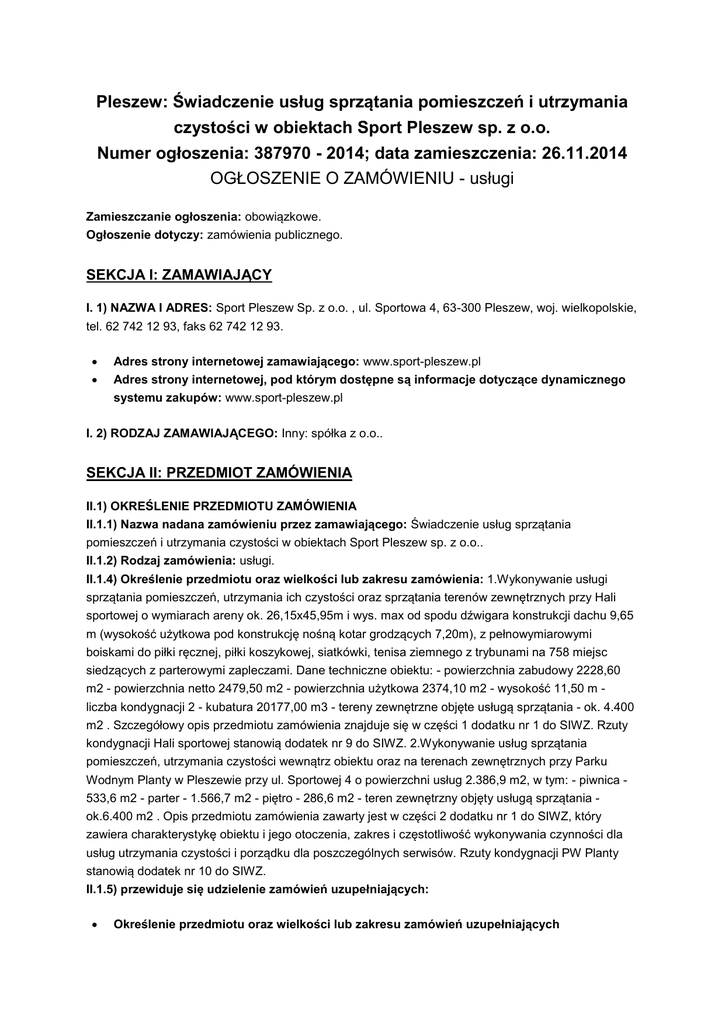 Pleszew: Świadczenie usług sprzątania pomieszczeń i utrzymania czystości w obiektach Sport Pleszew sp. z o.o.
Numer ogłoszenia: 387970 - 2014; data zamieszczenia: 26.11.2014
OGŁOSZENIE O ZAMÓWIENIU - usługi

Zamieszczanie ogłoszenia: obowiązkowe.
Ogłoszenie dotyczy: zamówienia publicznego.

SEKCJA I: ZAMAWIAJĄCY

I. 1) NAZWA I ADRES: Sport Pleszew Sp. z o.o. , ul. Sportowa 4, 63-300 Pleszew, woj. wielkopolskie, tel. 62 742 12 93, faks 62 742 12 93.

• Adres strony internetowej zamawiającego: www.sport-pleszew.pl
• Adres strony internetowej, pod którym dostępne są informacje dotyczące dynamicznego systemu zakupów: www.sport-pleszew.pl

I. 2) RODZAJ ZAMAWIAJĄCEGO: Inny: spółka z o.o..

SEKCJA II: PRZEDMIOT ZAMÓWIENIA

II.1) OKREŚLENIE PRZEDMIOTU ZAMÓWIENIA
II.1.1) Nazwa nadana zamówieniu przez zamawiającego: Świadczenie usług sprzątania pomieszczeń i utrzymania czystości w obiektach Sport Pleszew sp. z o.o..
II.1.2) Rodzaj zamówienia: usługi.
II.1.4) Określenie przedmiotu oraz wielkości lub zakresu zamówienia: 1.Wykonywanie usługi sprzątania pomieszczeń, utrzymania ich czystości oraz sprzątania terenów zewnętrznych przy Hali sportowej o wymiarach areny ok. 26,15x45,95m i wys. max od spodu dźwigara konstrukcji dachu 9,65 m (wysokość użytkowa pod konstrukcję nośną kotar grodzących 7,20m), z pełnowymiarowymi boiskami do piłki ręcznej, piłki koszykowej, siatkówki, tenisa ziemnego z trybunami na 758 miejsc siedzących z parterowymi zapleczami. Dane techniczne obiektu: - powierzchnia zabudowy 2228,60 m2 - powierzchnia netto 2479,50 m2 - powierzchnia użytkowa 2374,10 m2 - wysokość 11,50 m - liczba kondygnacji 2 - kubatura 20177,00 m3 - tereny zewnętrzne objęte usługą sprzątania - ok. 4.400 m2 . Szczegółowy opis przedmiotu zamówienia znajduje się w części 1 dodatku nr 1 do SIWZ. Rzuty kondygnacji Hali sportowej stanowią dodatek nr 9 do SIWZ. 2.Wykonywanie usług sprzątania pomieszczeń, utrzymania czystości wewnątrz obiektu oraz na terenach zewnętrznych przy Parku Wodnym Planty w Pleszewie przy ul. Sportowej 4 o powierzchni usług 2.386,9 m2, w tym: - piwnica - 533,6 m2 - parter - 1.566,7 m2 - piętro - 286,6 m2 - teren zewnętrzny objęty usługą sprzątania - ok.6.400 m2 . Opis przedmiotu zamówienia zawarty jest w części 2 dodatku nr 1 do SIWZ, który zawiera charakterystykę obiektu i jego otoczenia, zakres i częstotliwość wykonywania czynności dla usług utrzymania czystości i porządku dla poszczególnych serwisów. Rzuty kondygnacji PW Planty stanowią dodatek nr 10 do SIWZ.
II.1.5) przewiduje się udzielenie zamówień uzupełniających:

• Określenie przedmiotu oraz wielkości lub zakresu zamówień uzupełniających